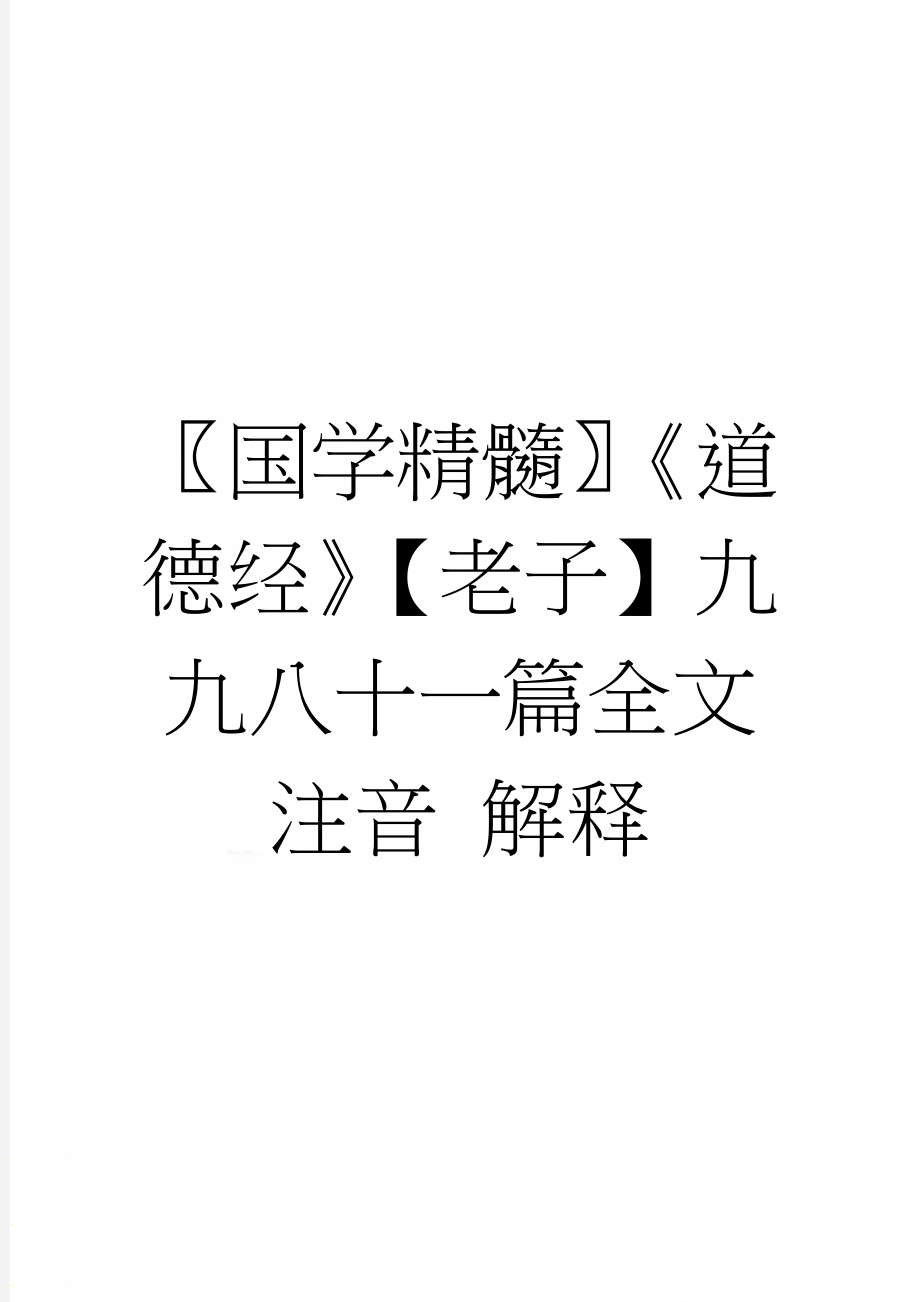 〖国学精髓〗《道德经》【老子】九九八十一篇全文注音 解释